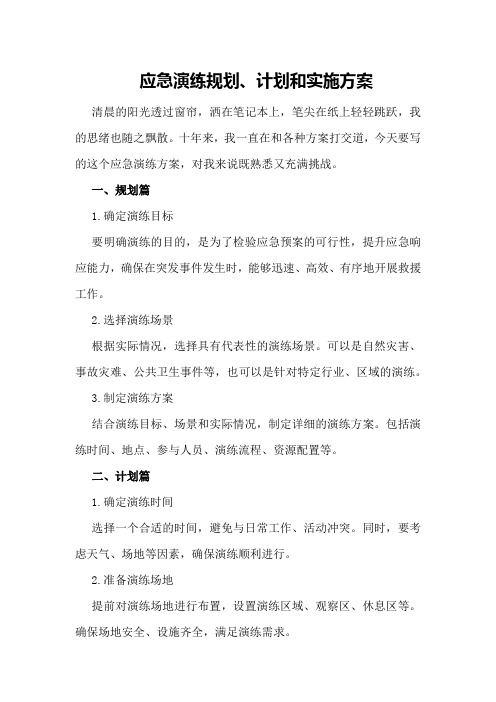 应急演练规划、计划和实施方案

清晨的阳光透过窗帘，洒在笔记本上，笔尖在纸上轻轻跳跃，我的思绪也随之飘散。十年来，我一直在和各种方案打交道，今天要写的这个应急演练方案，对我来说既熟悉又充满挑战。

一、规划篇

1.确定演练目标

要明确演练的目的，是为了检验应急预案的可行性，提升应急响应能力，确保在突发事件发生时，能够迅速、高效、有序地开展救援工作。

2.选择演练场景

根据实际情况，选择具有代表性的演练场景。可以是自然灾害、事故灾难、公共卫生事件等，也可以是针对特定行业、区域的演练。

3.制定演练方案

结合演练目标、场景和实际情况，制定详细的演练方案。包括演练时间、地点、参与人员、演练流程、资源配置等。

二、计划篇

1.确定演练时间

选择一个合适的时间，避免与日常工作、活动冲突。同时，要考虑天气、场地等因素，确保演练顺利进行。

2.准备演练场地

提前对演练场地进行布置，设置演练区域、观察区、休息区等。确保场地安全、设施齐全，满足演练需求。